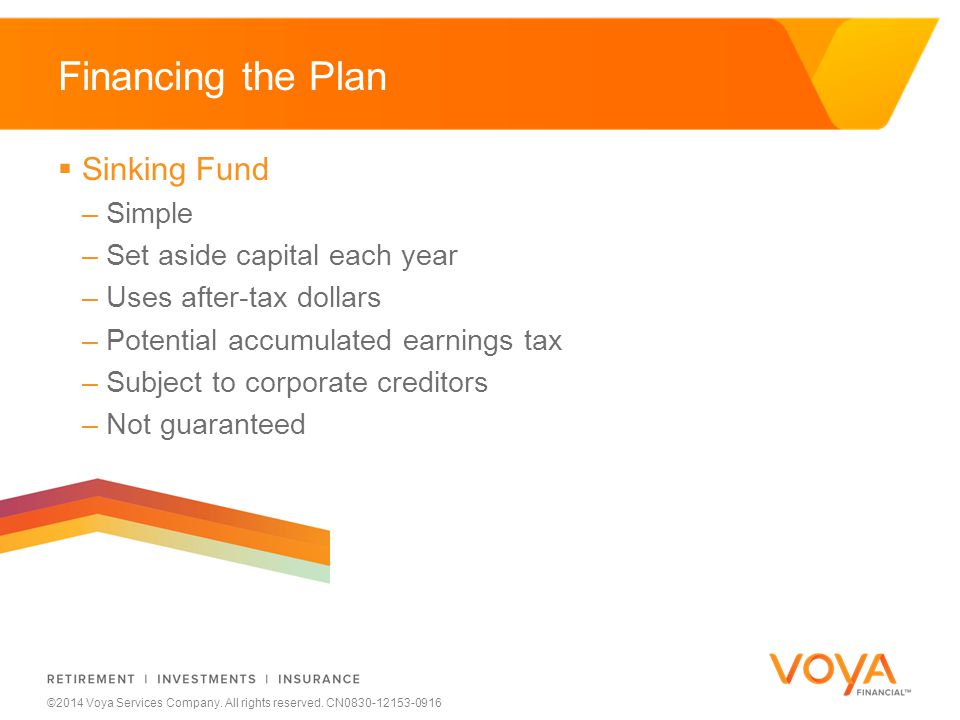 Financing the Plan

▪ Sinking Fund
– Simple
– Set aside capital each year
– Uses after-tax dollars
– Potential accumulated earnings tax
– Subject to corporate creditors
– Not guaranteed

RETIREMENT | INVESTMENTS | INSURANCE

©2014 Voya Services Company. All rights reserved. CN0830-12153-0916

VOYA FINANCIAL™